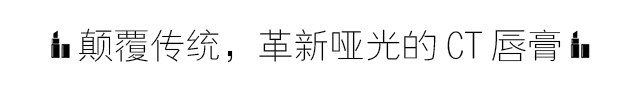 颠覆传统，革新哑光的 CT 唇膏